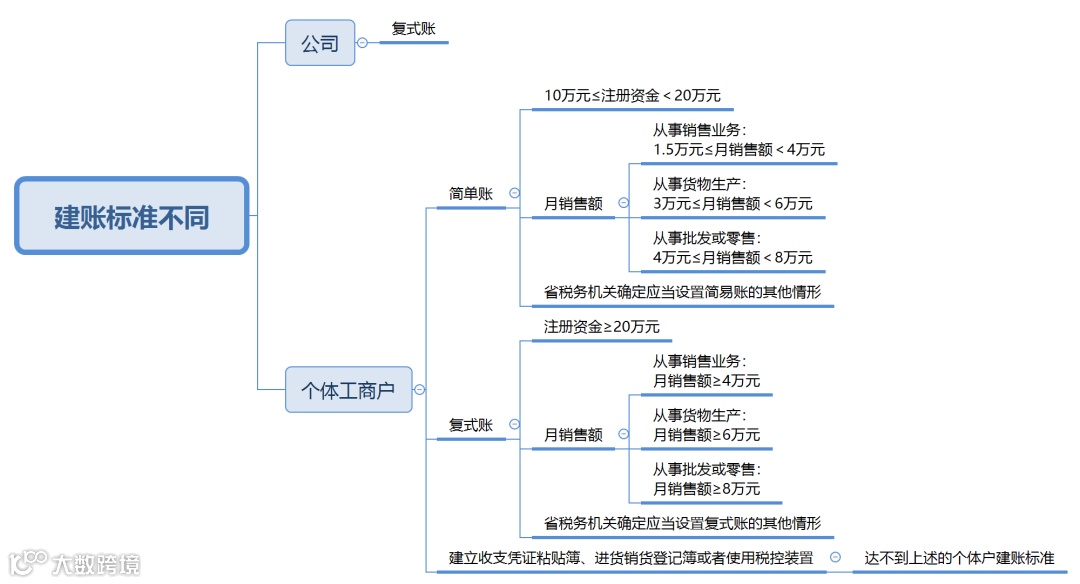 建账标准不同

公司

复式账

个体工商户

简单账

10万元≤注册资金＜20万元

月销售额

从事销售业务：
1.5万元≤月销售额＜4万元

从事货物生产：
3万元≤月销售额＜6万元

从事批发或零售：
4万元≤月销售额＜8万元

省税务机关确定应当设置简易账的其他情形

复式账

注册资金≥20万元

月销售额

从事销售业务：
月销售额≥4万元

从事货物生产：
月销售额≥6万元

从事批发或零售：
月销售额≥8万元

省税务机关确定应当设置复式账的其他情形

建立收支凭证粘贴簿、进货销货登记簿或者使用税控装置

达不到上述的个体户建账标准

大数跨境